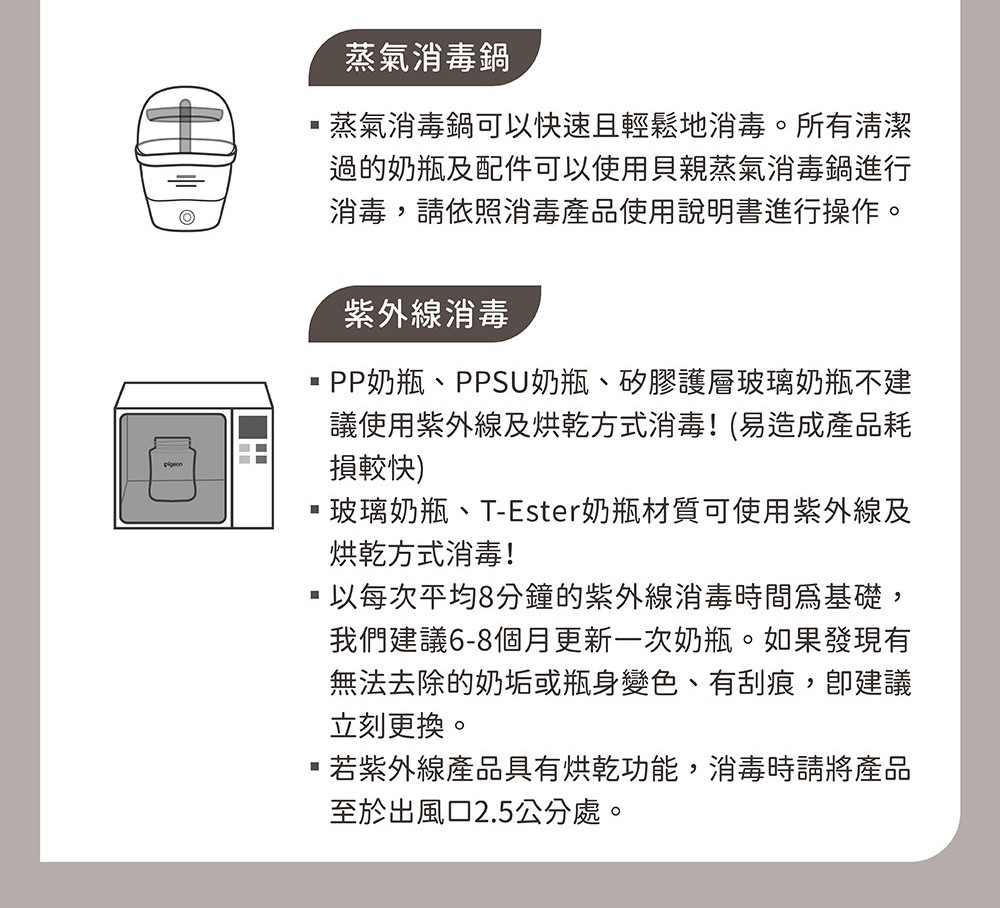 蒸氣消毒鍋

▪ 蒸氣消毒鍋可以快速且輕鬆地消毒。所有清潔過的奶瓶及配件可以使用貝親蒸氣消毒鍋進行消毒，請依照消毒產品使用說明書進行操作。

紫外線消毒

pigeon

▪ PP奶瓶、PPSU奶瓶、矽膠護層玻璃奶瓶不建議使用紫外線及烘乾方式消毒！(易造成產品耗損較快)
▪ 玻璃奶瓶、T-Ester奶瓶材質可使用紫外線及烘乾方式消毒！
▪ 以每次平均8分鐘的紫外線消毒時間爲基礎，我們建議6-8個月更新一次奶瓶。如果發現有無法去除的奶垢或瓶身變色、有刮痕，即建議立刻更換。
▪ 若紫外線產品具有烘乾功能，消毒時請將產品至於出風口2.5公分處。